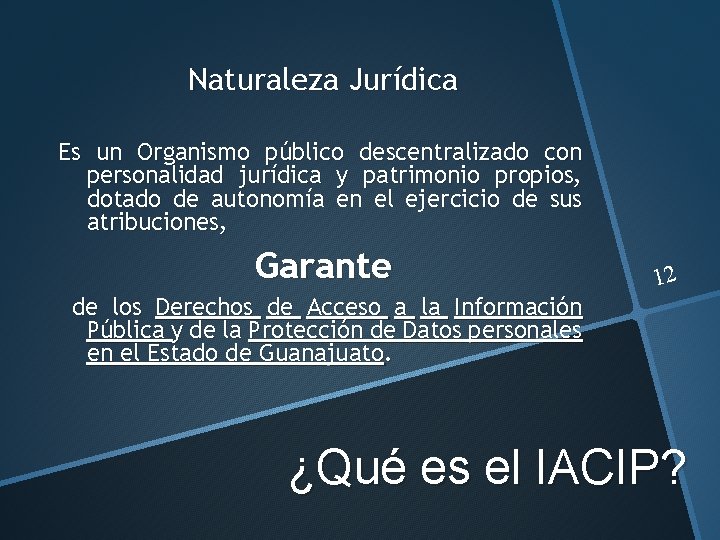 Naturaleza Jurídica

Es un Organismo público descentralizado con personalidad jurídica y patrimonio propios, dotado de autonomía en el ejercicio de sus atribuciones,

Garante

de los Derechos de Acceso a la Información Pública y de la Protección de Datos personales en el Estado de Guanajuato.

12

¿Qué es el IACIP?